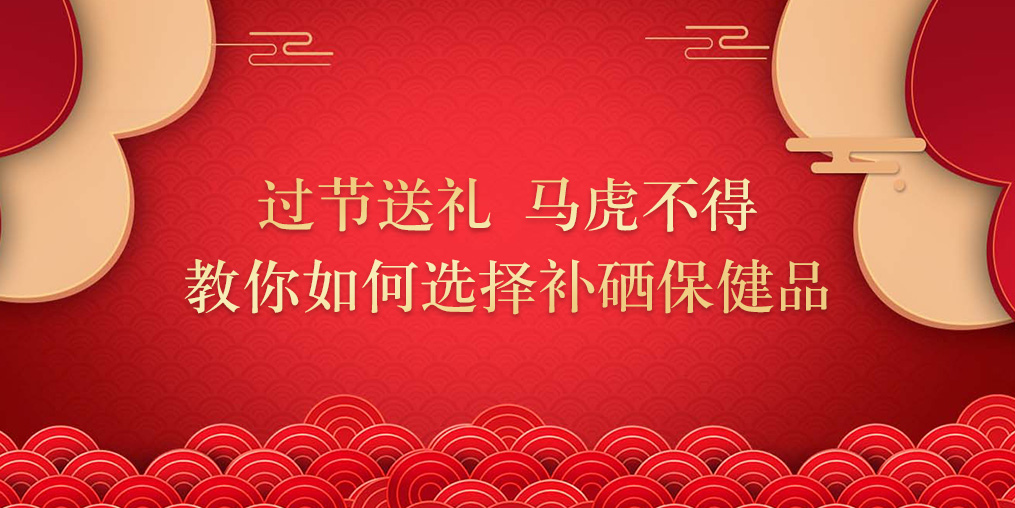 过节送礼 马虎不得
教你如何选择补硒保健品